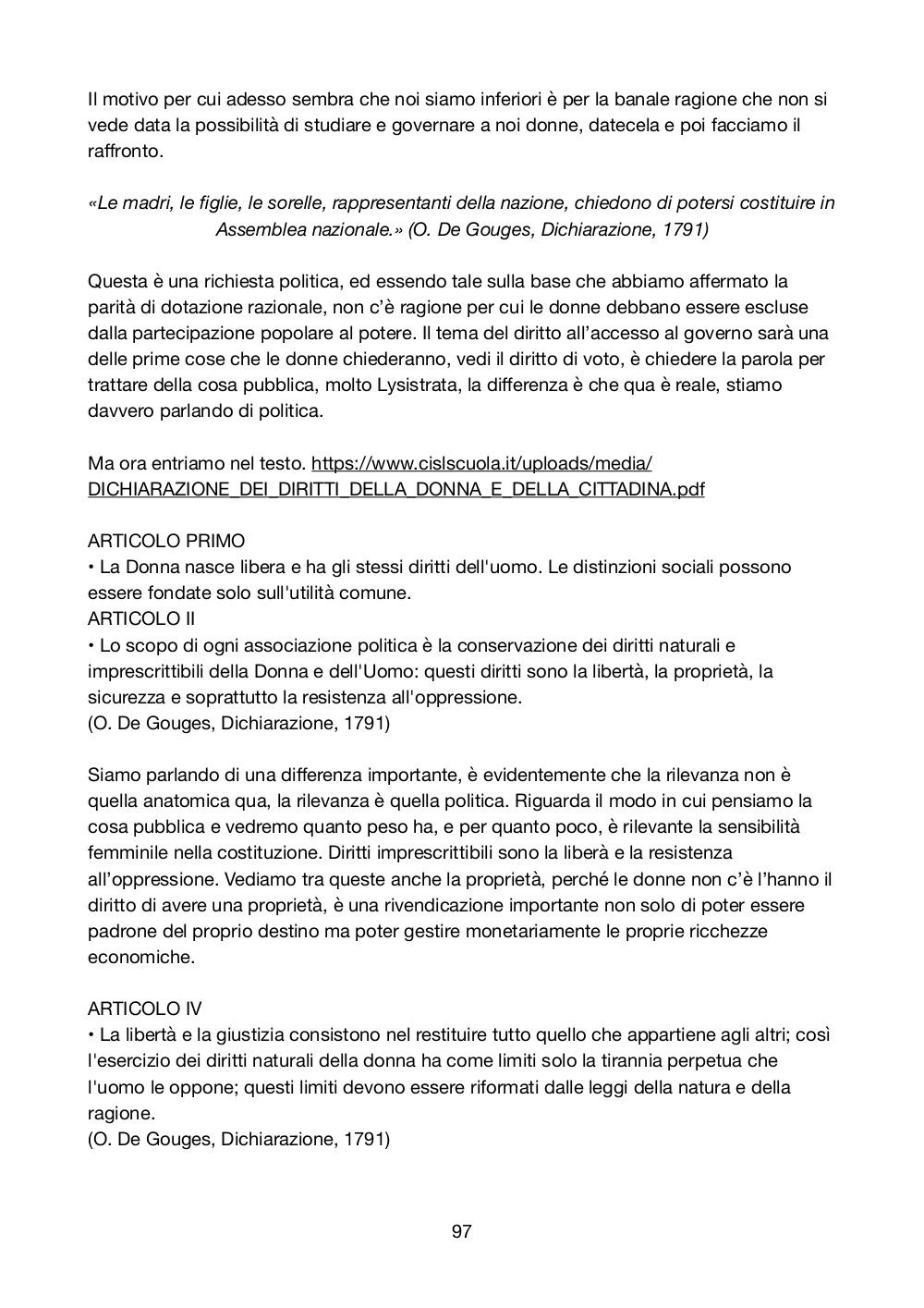 Il motivo per cui adesso sembra che noi siamo inferiori è per la banale ragione che non si vede data la possibilità di studiare e governare a noi donne, datecela e poi facciamo il raffronto.

«Le madri, le figlie, le sorelle, rappresentanti della nazione, chiedono di potersi costituire in Assemblea nazionale.» (O. De Gouges, Dichiarazione, 1791)

Questa è una richiesta politica, ed essendo tale sulla base che abbiamo affermato la parità di dotazione razionale, non c'è ragione per cui le donne debbano essere escluse dalla partecipazione popolare al potere. Il tema del diritto all'accesso al governo sarà una delle prime cose che le donne chiederanno, vedi il diritto di voto, è chiedere la parola per trattare della cosa pubblica, molto Lysistrata, la differenza è che qua è reale, stiamo davvero parlando di politica.

Ma ora entriamo nel testo. https://www.cislscuola.it/uploads/media/DICHIARAZIONE_DEI_DIRITTI_DELLA_DONNA_E_DELLA_CITTADINA.pdf

ARTICOLO PRIMO
• La Donna nasce libera e ha gli stessi diritti dell'uomo. Le distinzioni sociali possono essere fondate solo sull'utilità comune.
ARTICOLO II
• Lo scopo di ogni associazione politica è la conservazione dei diritti naturali e imprescrittibili della Donna e dell'Uomo: questi diritti sono la libertà, la proprietà, la sicurezza e soprattutto la resistenza all'oppressione.
(O. De Gouges, Dichiarazione, 1791)

Siamo parlando di una differenza importante, è evidentemente che la rilevanza non è quella anatomica qua, la rilevanza è quella politica. Riguarda il modo in cui pensiamo la cosa pubblica e vedremo quanto peso ha, e per quanto poco, è rilevante la sensibilità femminile nella costituzione. Diritti imprescrittibili sono la liberà e la resistenza all'oppressione. Vediamo tra queste anche la proprietà, perché le donne non c'è l'hanno il diritto di avere una proprietà, è una rivendicazione importante non solo di poter essere padrone del proprio destino ma poter gestire monetariamente le proprie ricchezze economiche.

ARTICOLO IV
• La libertà e la giustizia consistono nel restituire tutto quello che appartiene agli altri; così l'esercizio dei diritti naturali della donna ha come limiti solo la tirannia perpetua che l'uomo le oppone; questi limiti devono essere riformati dalle leggi della natura e della ragione.
(O. De Gouges, Dichiarazione, 1791)

97